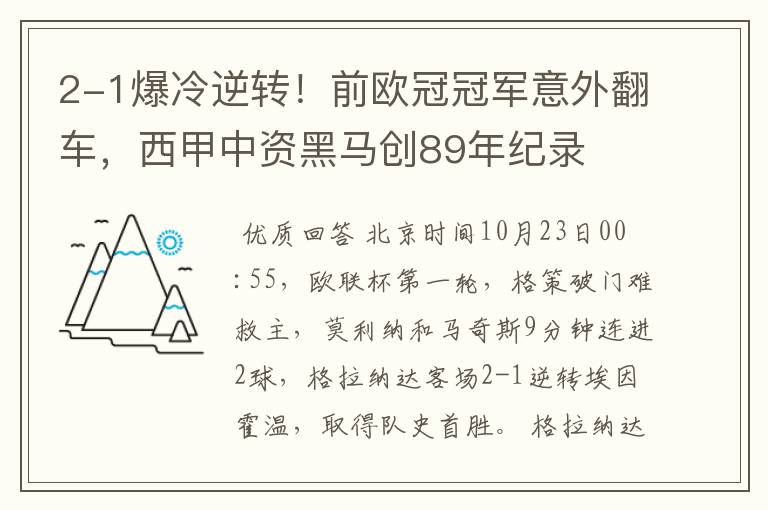 2-1爆冷逆转！前欧冠冠军意外翻车，西甲中资黑马创89年纪录

优质回答 北京时间10月23日00:55，欧联杯第一轮，格策破门难救主，莫利纳和马奇斯9分钟连进2球，格拉纳达客场2-1逆转埃因霍温，取得队史首胜。格拉纳达